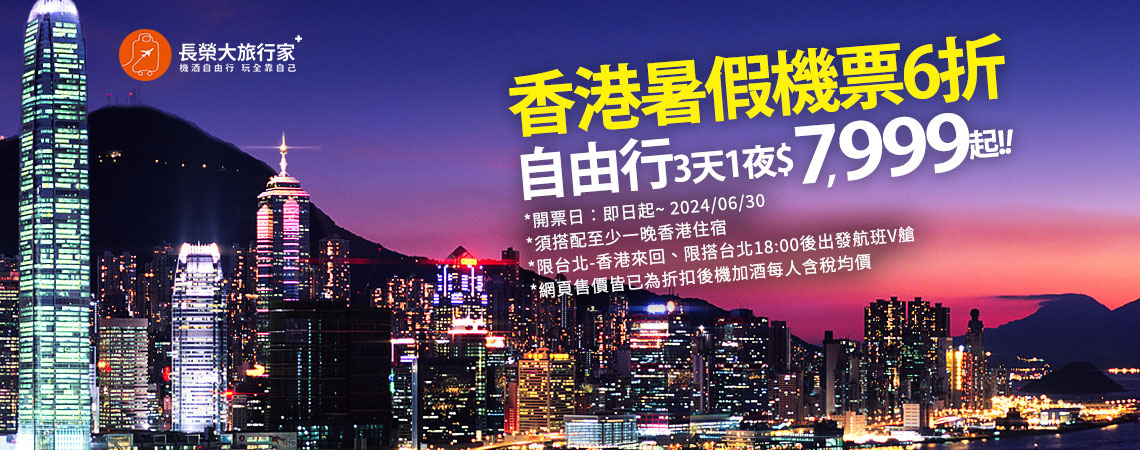 長榮大旅行家+
機酒自由行 玩全靠自己

香港暑假機票6折
自由行3天1夜$7,999起!!

*開票日：即日起~ 2024/06/30
*須搭配至少一晚香港住宿
*限台北-香港來回、限搭台北18:00後出發航班V艙
*網頁售價皆已為折扣後機加酒每人含稅均價